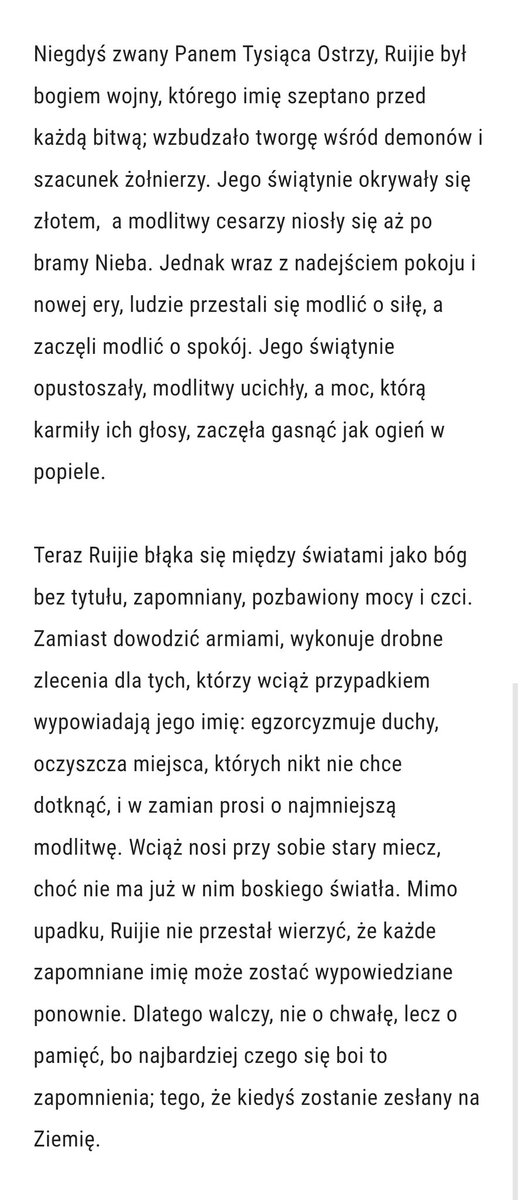 Niegdyś zwany Panem Tysiąca Ostrzy, Ruijie był bogiem wojny, którego imię szeptano przed każdą bitwą; wzbudzało tworgę wśród demonów i szacunek żołnierzy. Jego świątynie okrywały się złotem,  a modlitwy cesarzy niosły się aż po bramy Nieba. Jednak wraz z nadejściem pokoju i nowej ery, ludzie przestali się modlić o siłę, a zaczęli modlić o spokój. Jego świątynie opustoszały, modlitwy ucichły, a moc, którą karmiły ich głosy, zaczęła gasnąć jak ogień w popiele.

Teraz Ruijie błąka się między światami jako bóg bez tytułu, zapomniany, pozbawiony mocy i czci. Zamiast dowodzić armiami, wykonuje drobne zlecenia dla tych, którzy wciąż przypadkiem wypowiadają jego imię: egzorcyzmuje duchy, oczyszcza miejsca, których nikt nie chce dotknąć, i w zamian prosi o najmniejszą modlitwę. Wciąż nosi przy sobie stary miecz, choć nie ma już w nim boskiego światła. Mimo upadku, Ruijie nie przestał wierzyć, że każde zapomniane imię może zostać wypowiedziane ponownie. Dlatego walczy, nie o chwałę, lecz o pamięć, bo najbardziej czego się boi to zapomnienia; tego, że kiedyś zostanie zesłany na Ziemię.